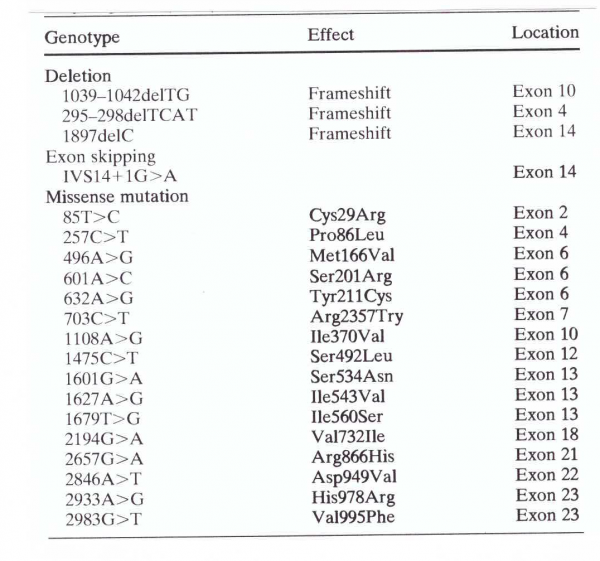 | Genotype | Effect | Location |
|---|---|---|
| Deletion | | |
| 1039–1042delTG | Frameshift | Exon 10 |
| 295–298delTCAT | Frameshift | Exon 4 |
| 1897delC | Frameshift | Exon 14 |
| Exon skipping | | |
| IVS14+1G>A | | Exon 14 |
| Missense mutation | | |
| 85T>C | Cys29Arg | Exon 2 |
| 257C>T | Pro86Leu | Exon 4 |
| 496A>G | Met166Val | Exon 6 |
| 601A>C | Ser201Arg | Exon 6 |
| 632A>G | Tyr211Cys | Exon 6 |
| 703C>T | Arg2357Try | Exon 7 |
| 1108A>G | Ile370Val | Exon 10 |
| 1475C>T | Ser492Leu | Exon 12 |
| 1601G>A | Ser534Asn | Exon 13 |
| 1627A>G | Ile543Val | Exon 13 |
| 1679T>G | Ile560Ser | Exon 13 |
| 2194G>A | Val732Ile | Exon 18 |
| 2657G>A | Arg866His | Exon 21 |
| 2846A>T | Asp949Val | Exon 22 |
| 2933A>G | His978Arg | Exon 23 |
| 2983G>T | Val995Phe | Exon 23 |